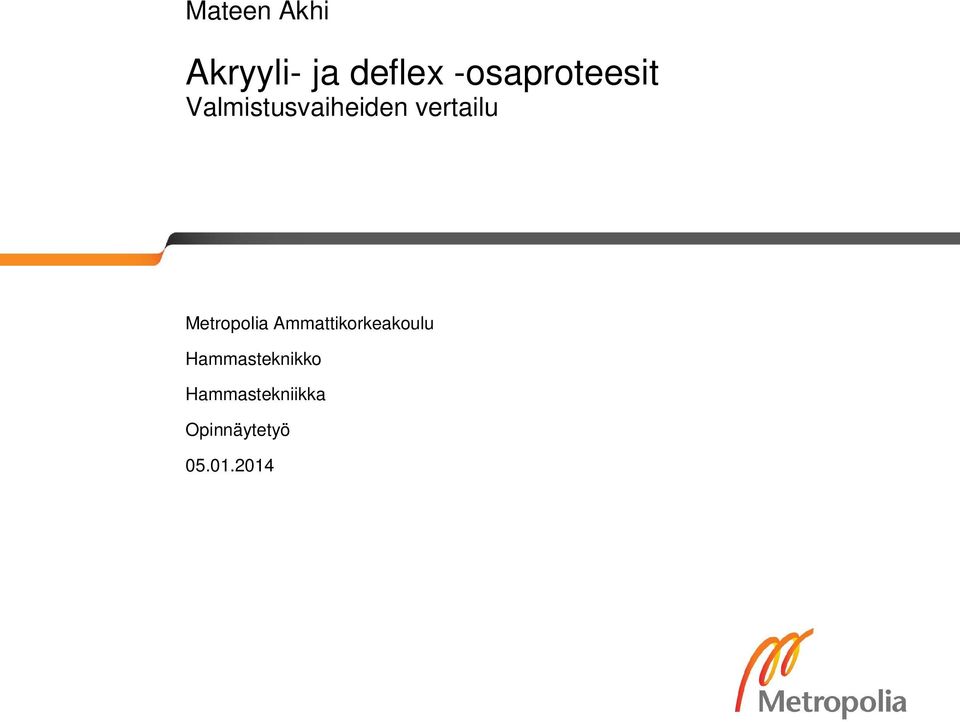 Mateen Akhi

Akryyli- ja deflex -osaproteesit
Valmistusvaiheiden vertailu

Metropolia Ammattikorkeakoulu

Hammasteknikko

Hammastekniikka

Opinnäytetyö

05.01.2014

Metropolia